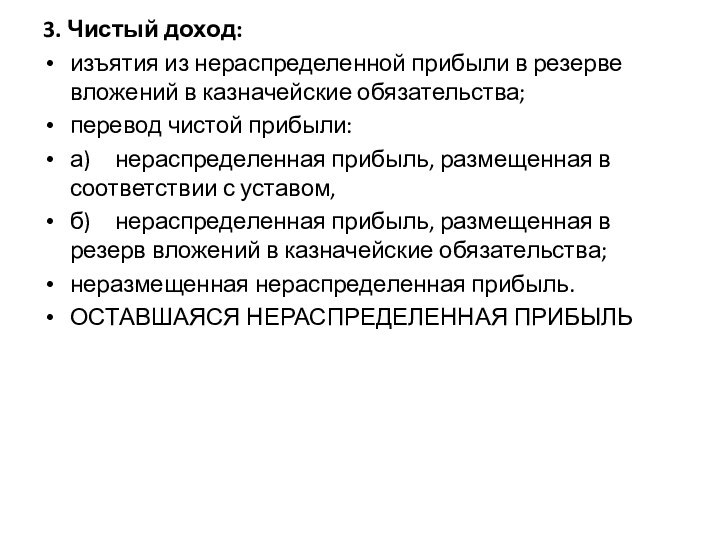 3. Чистый доход:

• изъятия из нераспределенной прибыли в резерве вложений в казначейские обязательства;

• перевод чистой прибыли:

• а) нераспределенная прибыль, размещенная в соответствии с уставом,

• б) нераспределенная прибыль, размещенная в резерв вложений в казначейские обязательства;

• неразмещенная нераспределенная прибыль.

• ОСТАВШАЯСЯ НЕРАСПРЕДЕЛЕННАЯ ПРИБЫЛЬ